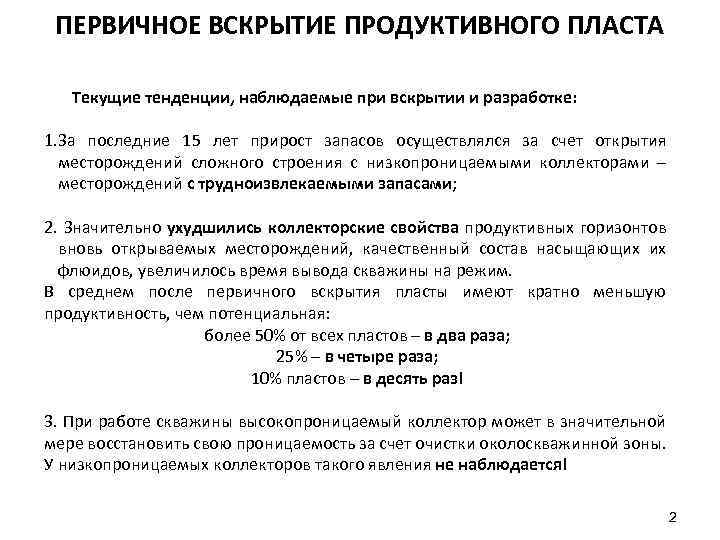 ПЕРВИЧНОЕ ВСКРЫТИЕ ПРОДУКТИВНОГО ПЛАСТА

Текущие тенденции, наблюдаемые при вскрытии и разработке:

1.За последние 15 лет прирост запасов осуществлялся за счет открытия месторождений сложного строения с низкопроницаемыми коллекторами – месторождений с трудноизвлекаемыми запасами;

2. Значительно ухудшились коллекторские свойства продуктивных горизонтов вновь открываемых месторождений, качественный состав насыщающих их флюидов, увеличилось время вывода скважины на режим.
В среднем после первичного вскрытия пласты имеют кратно меньшую продуктивность, чем потенциальная:
более 50% от всех пластов – в два раза;
25% – в четыре раза;
10% пластов – в десять раз!

3. При работе скважины высокопроницаемый коллектор может в значительной мере восстановить свою проницаемость за счет очистки околоскважинной зоны. У низкопроницаемых коллекторов такого явления не наблюдается!

2